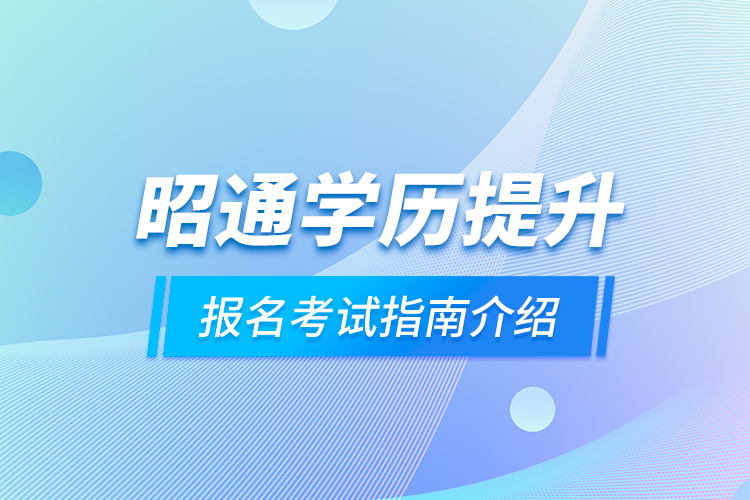 昭通学历提升

报名考试指南介绍